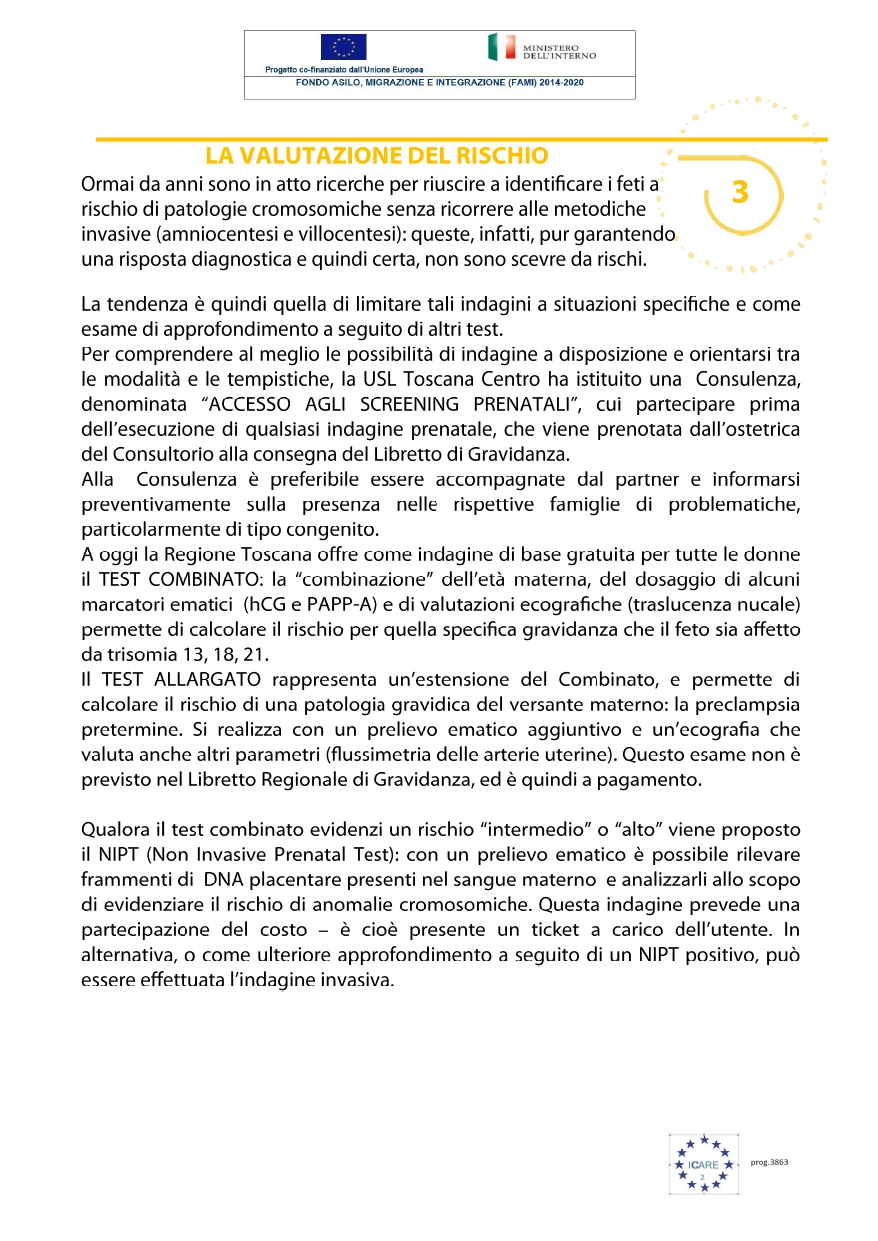 Progetto co-finanziato dall'Unione Europea

MINISTERO DELL'INTERNO

FONDO ASILO, MIGRAZIONE E INTEGRAZIONE (FAMI) 2014-2020

LA VALUTAZIONE DEL RISCHIO

3

Ormai da anni sono in atto ricerche per riuscire a identificare i feti a rischio di patologie cromosomiche senza ricorrere alle metodiche invasive (amniocentesi e villocentesi): queste, infatti, pur garantendo una risposta diagnostica e quindi certa, non sono scevre da rischi.

La tendenza è quindi quella di limitare tali indagini a situazioni specifiche e come esame di approfondimento a seguito di altri test.
Per comprendere al meglio le possibilità di indagine a disposizione e orientarsi tra le modalità e le tempistiche, la USL Toscana Centro ha istituito una Consulenza, denominata “ACCESSO AGLI SCREENING PRENATALI”, cui partecipare prima dell’esecuzione di qualsiasi indagine prenatale, che viene prenotata dall’ostetrica del Consultorio alla consegna del Libretto di Gravidanza.
Alla Consulenza è preferibile essere accompagnate dal partner e informarsi preventivamente sulla presenza nelle rispettive famiglie di problematiche, particolarmente di tipo congenito.
A oggi la Regione Toscana offre come indagine di base gratuita per tutte le donne il TEST COMBINATO: la “combinazione” dell’età materna, del dosaggio di alcuni marcatori ematici (hCG e PAPP-A) e di valutazioni ecografiche (traslucenza nucale) permette di calcolare il rischio per quella specifica gravidanza che il feto sia affetto da trisomia 13, 18, 21.
Il TEST ALLARGATO rappresenta un’estensione del Combinato, e permette di calcolare il rischio di una patologia gravidica del versante materno: la preclampsia pretermine. Si realizza con un prelievo ematico aggiuntivo e un’ecografia che valuta anche altri parametri (flussimetria delle arterie uterine). Questo esame non è previsto nel Libretto Regionale di Gravidanza, ed è quindi a pagamento.

Qualora il test combinato evidenzi un rischio “intermedio” o “alto” viene proposto il NIPT (Non Invasive Prenatal Test): con un prelievo ematico è possibile rilevare frammenti di DNA placentare presenti nel sangue materno e analizzarli allo scopo di evidenziare il rischio di anomalie cromosomiche. Questa indagine prevede una partecipazione del costo – è cioè presente un ticket a carico dell’utente. In alternativa, o come ulteriore approfondimento a seguito di un NIPT positivo, può essere effettuata l’indagine invasiva.

ICARE 2

prog.3863